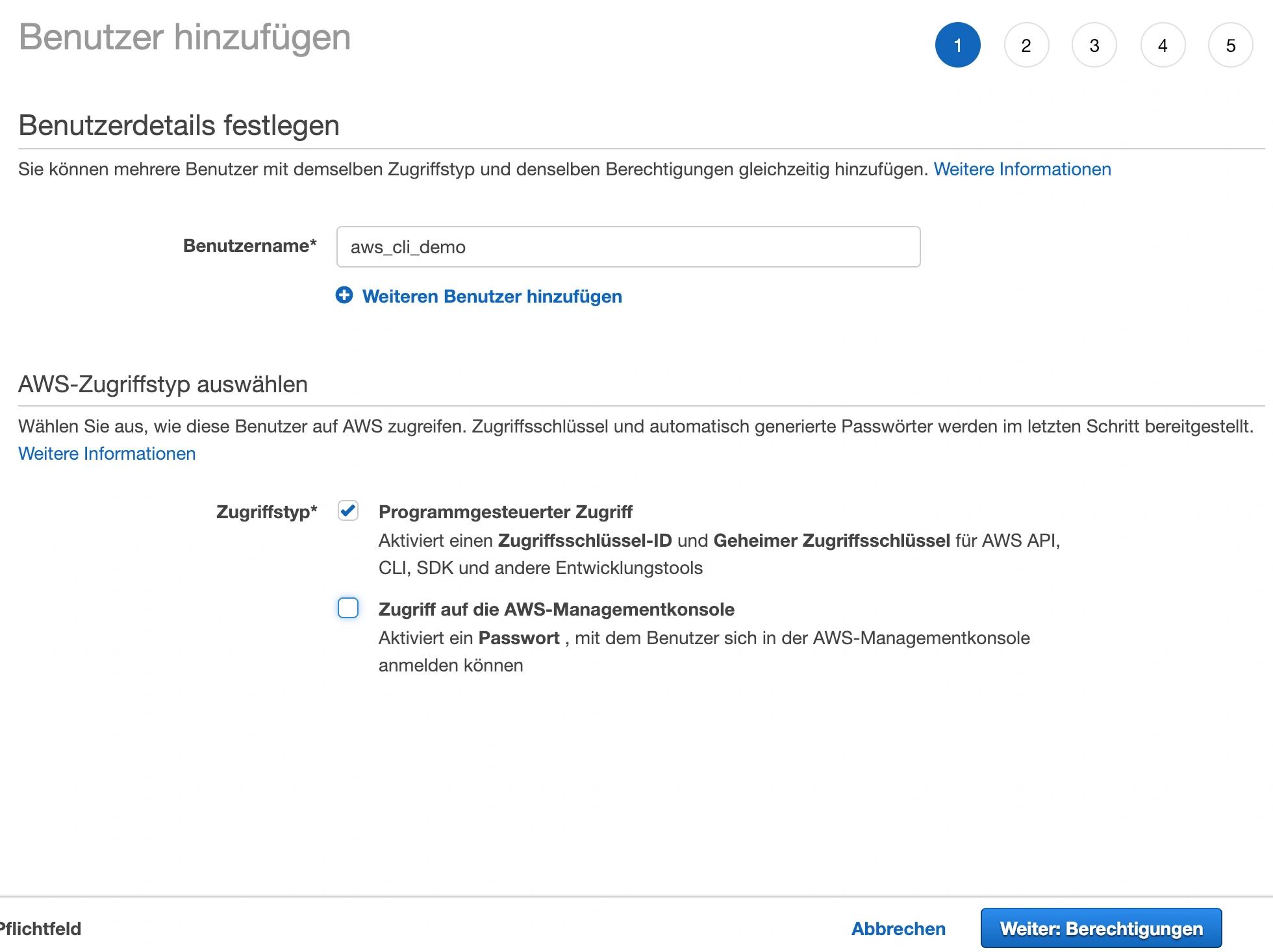 Benutzer hinzufügen

1 2 3 4 5

Benutzerdetails festlegen

Sie können mehrere Benutzer mit demselben Zugriffstyp und denselben Berechtigungen gleichzeitig hinzufügen. Weitere Informationen

Benutzername* aws_cli_demo

Weiteren Benutzer hinzufügen

AWS-Zugriffstyp auswählen

Wählen Sie aus, wie diese Benutzer auf AWS zugreifen. Zugriffsschlüssel und automatisch generierte Passwörter werden im letzten Schritt bereitgestellt. Weitere Informationen

Zugriffstyp* Programmgesteuerter Zugriff

Aktiviert einen Zugriffsschlüssel-ID und Geheimer Zugriffsschlüssel für AWS API, CLI, SDK und andere Entwicklungstools

Zugriff auf die AWS-Managementkonsole

Aktiviert ein Passwort , mit dem Benutzer sich in der AWS-Managementkonsole anmelden können

Pflichtfeld

Abbrechen

Weiter: Berechtigungen